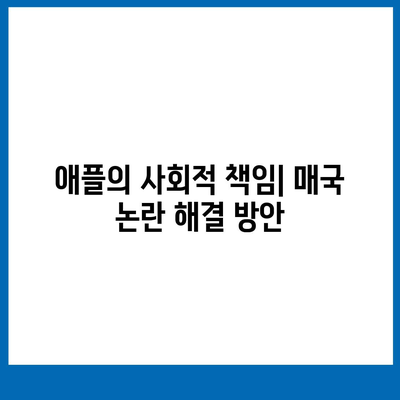 애플의 사회적 책임| 매국 논란 해결 방안